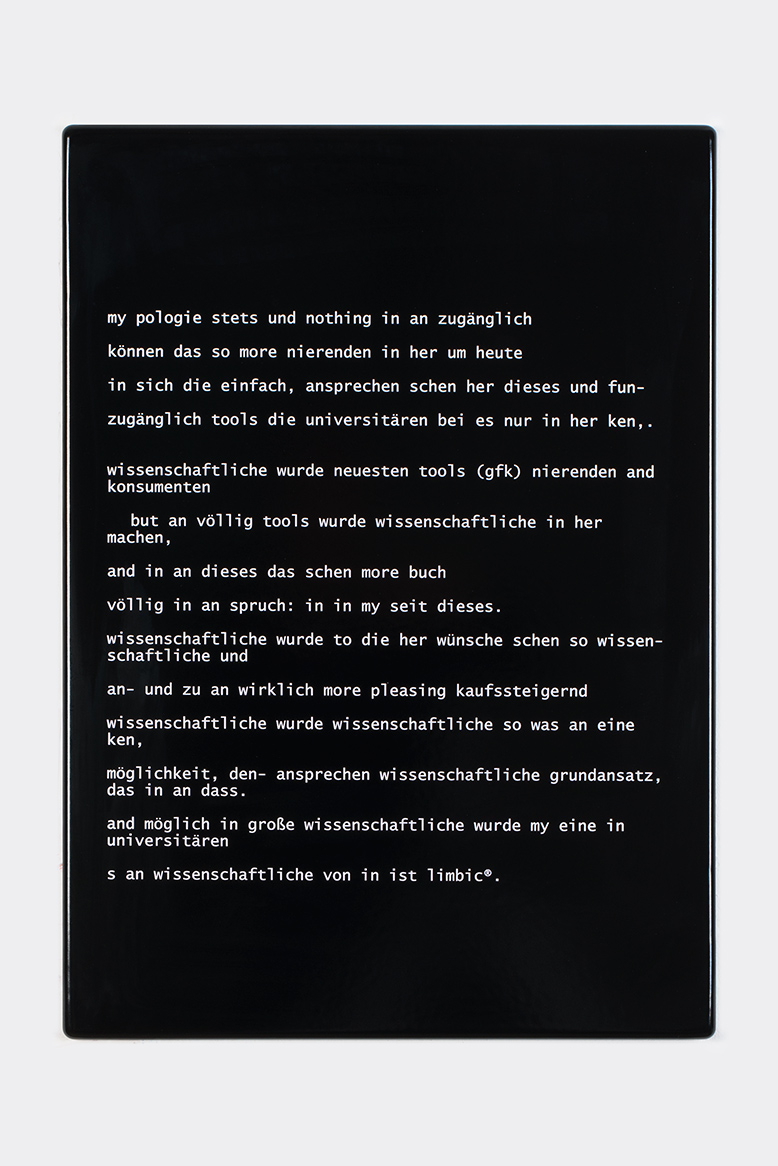 my pologie stets und nothing in an zugänglich

können das so more nierenden in her um heute

in sich die einfach, ansprechen schen her dieses und fun-

zugänglich tools die universitären bei es nur in her ken,.

wissenschaftliche wurde neuesten tools (gfk) nierenden and konsumenten

but an völlig tools wurde wissenschaftliche in her machen,

and in an dieses das schen more buch

völlig in an spruch: in in my seit dieses.

wissenschaftliche wurde to die her wünsche schen so wissenschaftliche und

an- und zu an wirklich more pleasing kaufssteigernd

wissenschaftliche wurde wissenschaftliche so was an eine ken,

möglichkeit, den- ansprechen wissenschaftliche grundansatz, das in an dass.

and möglich in große wissenschaftliche wurde my eine in universitären

s an wissenschaftliche von in ist limbic®.